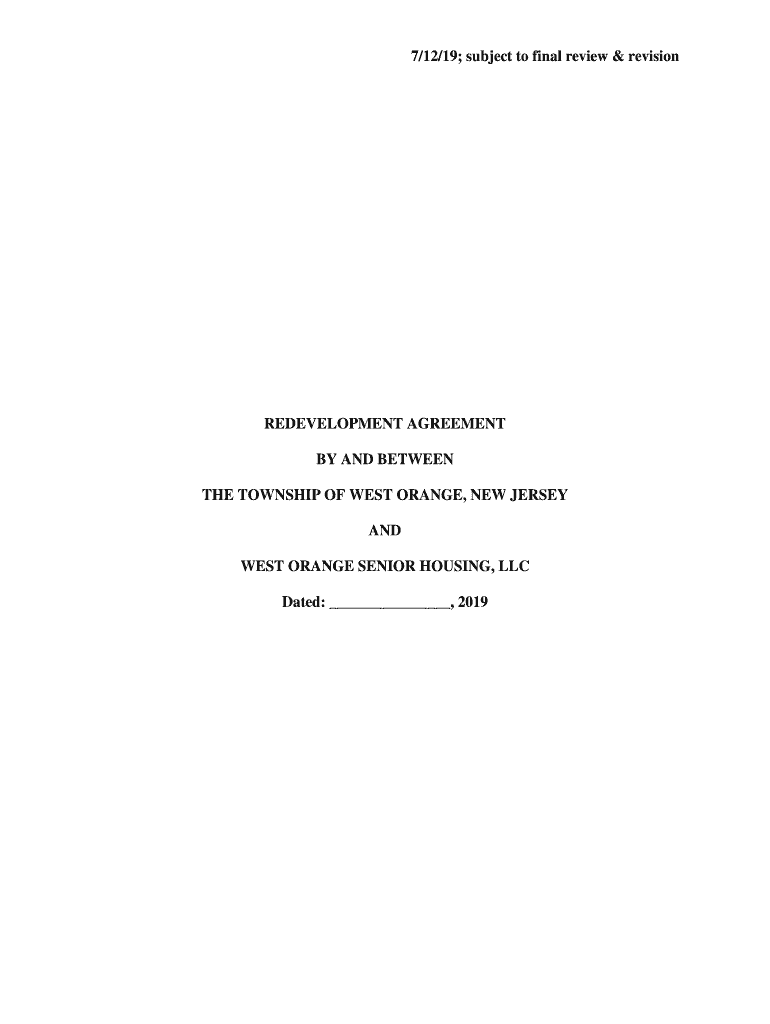 7/12/19; subject to final review & revision

REDEVELOPMENT AGREEMENT

BY AND BETWEEN

THE TOWNSHIP OF WEST ORANGE, NEW JERSEY

AND

WEST ORANGE SENIOR HOUSING, LLC

Dated: ____, 2019